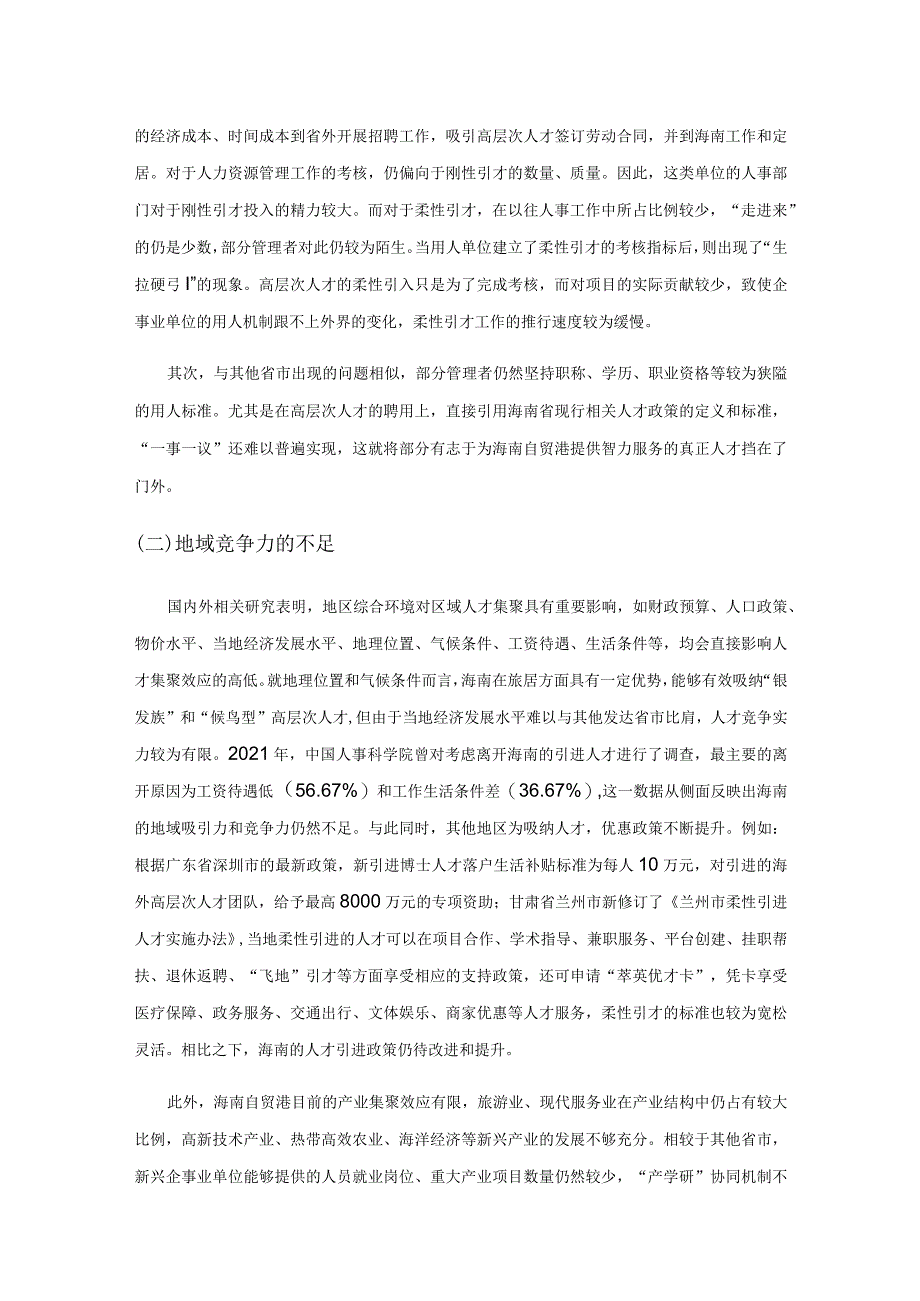 的经济成本、时间成本到省外开展招聘工作，吸引高层次人才签订劳动合同，并到海南工作和定居。对于人力资源管理工作的考核，仍偏向于刚性引才的数量、质量。因此，这类单位的人事部门对于刚性引才投入的精力较大。而对于柔性引才，在以往人事工作中所占比例较少，“走进来”的仍是少数，部分管理者对此仍较为陌生。当用人单位建立了柔性引才的考核指标后，则出现了“生拉硬弓I”的现象。高层次人才的柔性引入只是为了完成考核，而对项目的实际贡献较少，致使企事业单位的用人机制跟不上外界的变化，柔性引才工作的推行速度较为缓慢。

其次，与其他省市出现的问题相似，部分管理者仍然坚持职称、学历、职业资格等较为狭隘的用人标准。尤其是在高层次人才的聘用上，直接引用海南省现行相关人才政策的定义和标准，“一事一议”还难以普遍实现，这就将部分有志于为海南自贸港提供智力服务的真正人才挡在了门外。

(二)地域竞争力的不足

国内外相关研究表明，地区综合环境对区域人才集聚具有重要影响，如财政预算、人口政策、物价水平、当地经济发展水平、地理位置、气候条件、工资待遇、生活条件等，均会直接影响人才集聚效应的高低。就地理位置和气候条件而言，海南在旅居方面具有一定优势，能够有效吸纳“银发族”和“候鸟型”高层次人才，但由于当地经济发展水平难以与其他发达省市比肩，人才竞争实力较为有限。2021年，中国人事科学院曾对考虑离开海南的引进人才进行了调查，最主要的离开原因为工资待遇低（56.67%）和工作生活条件差（36.67%）,这一数据从侧面反映出海南的地域吸引力和竞争力仍然不足。与此同时，其他地区为吸纳人才，优惠政策不断提升。例如：根据广东省深圳市的最新政策，新引进博士人才落户生活补贴标准为每人10万元，对引进的海外高层次人才团队，给予最高8000万元的专项资助；甘肃省兰州市新修订了《兰州市柔性引进人才实施办法》，当地柔性引进的人才可以在项目合作、学术指导、兼职服务、平台创建、挂职帮扶、退休返聘、“飞地”引才等方面享受相应的支持政策，还可申请“萃英优才卡”，凭卡享受医疗保障、政务服务、交通出行、文体娱乐、商家优惠等人才服务，柔性引才的标准也较为宽松灵活。相比之下，海南的人才引进政策仍待改进和提升。

此外，海南自贸港目前的产业集聚效应有限，旅游业、现代服务业在产业结构中仍占有较大比例，高新技术产业、热带高效农业、海洋经济等新兴产业的发展不够充分。相较于其他省市，新兴企事业单位能够提供的人员就业岗位、重大产业项目数量仍然较少，“产学研”协同机制不